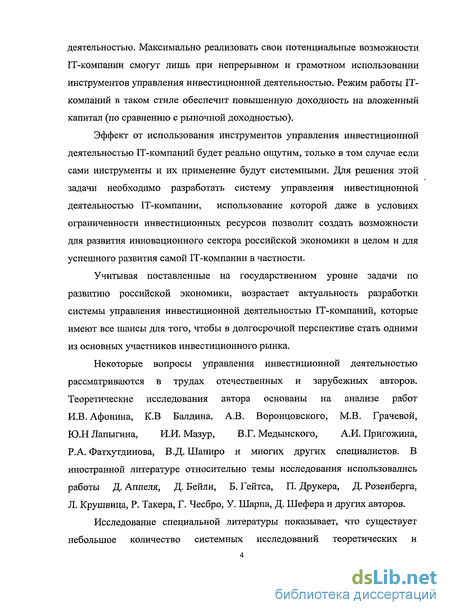 деятельностью. Максимально реализовать свои потенциальные возможности IT-компании смогут лишь при непрерывном и грамотном использовании инструментов управления инвестиционной деятельностью. Режим работы IT-компаний в таком стиле обеспечит повышенную доходность на вложенный капитал (по сравнению с рыночной доходностью).

Эффект от использования инструментов управления инвестиционной деятельностью IT-компаний будет реально ощутим, только в том случае если сами инструменты и их применение будут системными. Для решения этой задачи необходимо разработать систему управления инвестиционной деятельностью IT-компании, использование которой даже в условиях ограниченности инвестиционных ресурсов позволит создать возможности для развития инновационного сектора российской экономики в целом и для успешного развития самой IT-компании в частности.

Учитывая поставленные на государственном уровне задачи по развитию российской экономики, возрастает актуальность разработки системы управления инвестиционной деятельностью IT-компаний, которые имеют все шансы для того, чтобы в долгосрочной перспективе стать одними из основных участников инвестиционного рынка.

Некоторые вопросы управления инвестиционной деятельностью рассматриваются в трудах отечественных и зарубежных авторов. Теоретические исследования автора основаны на анализе работ И.В. Афонина, К.В Балдина, А.В. Воронцовского, М.В. Грачевой, Ю.Н Лапыгина, И.И. Мазур, В.Г. Медынского, А.И. Пригожина, Р.А. Фатхутдинова, В.Д. Шапиро и многих других специалистов. В иностранной литературе относительно темы исследования использовались работы Д. Аппеля, Д. Бейли, Б. Гейтса, П. Друкера, Д. Розенберга, Л. Крушвица, Р. Такера, Г. Чесбро, У. Шарпа, Д. Шефера и других авторов.

Исследование специальной литературы показывает, что существует небольшое количество системных исследований теоретических и

4

dsLib.net
библиотека диссертаций